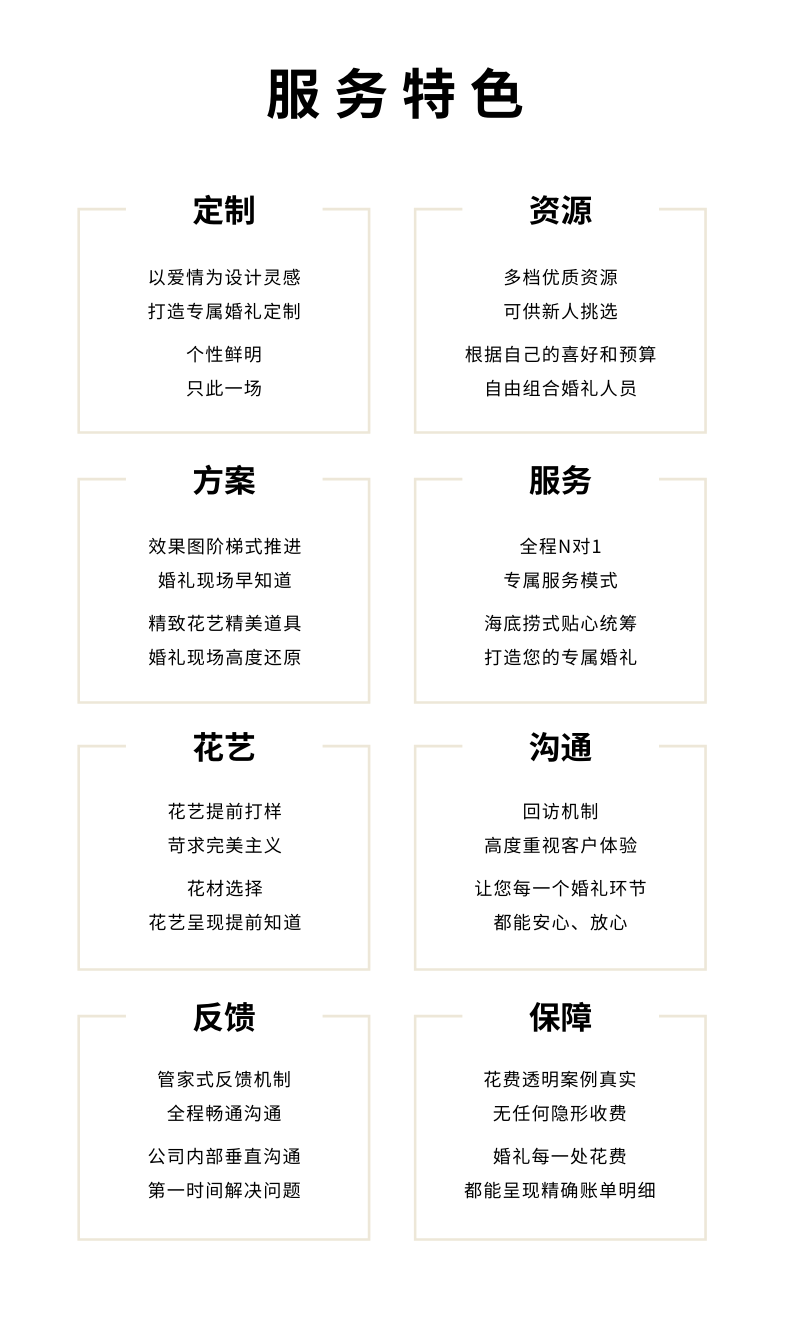 服务特色

定制

以爱情为设计灵感
打造专属婚礼定制

个性鲜明
只此一场

资源

多档优质资源
可供新人挑选

根据自己的喜好和预算
自由组合婚礼人员

方案

效果图阶梯式推进
婚礼现场早知道

精致花艺精美道具
婚礼现场高度还原

服务

全程N对1
专属服务模式

海底捞式贴心统筹
打造您的专属婚礼

花艺

花艺提前打样
苛求完美主义

花材选择
花艺呈现提前知道

沟通

回访机制
高度重视客户体验

让您每一个婚礼环节
都能安心、放心

反馈

管家式反馈机制
全程畅通沟通

公司内部垂直沟通
第一时间解决问题

保障

花费透明案例真实
无任何隐形收费

婚礼每一处花费
都能呈现精确账单明细